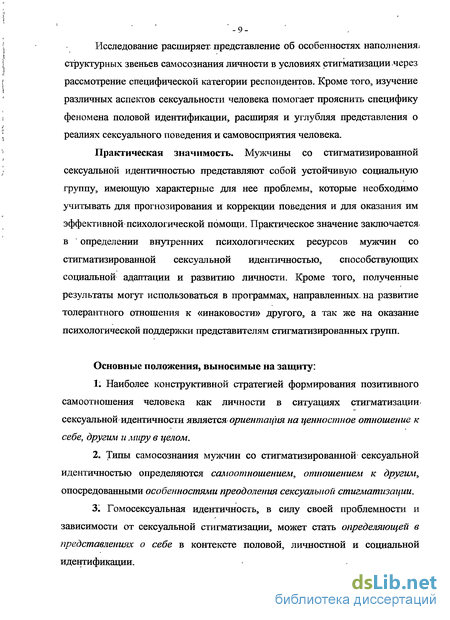 - 9 -

Исследование расширяет представление об особенностях наполнения структурных звеньев самосознания личности в условиях стигматизации через рассмотрение специфической категории респондентов. Кроме того, изучение различных аспектов сексуальности человека помогает прояснить специфику феномена половой идентификации, расширяя и углубляя представления о реалиях сексуального поведения и самовосприятия человека.

Практическая значимость. Мужчины со стигматизированной сексуальной идентичностью представляют собой устойчивую социальную группу, имеющую характерные для нее проблемы, которые необходимо учитывать для прогнозирования и коррекции поведения и для оказания им эффективной психологической помощи. Практическое значение заключается в определении внутренних психологических ресурсов мужчин со стигматизированной сексуальной идентичностью, способствующих социальной адаптации и развитию личности. Кроме того, полученные результаты могут использоваться в программах, направленных на развитие толерантного отношения к «инаковости» другого, а так же на оказание психологической поддержки представителям стигматизированных групп.

Основные положения, выносимые на защиту:

1. Наиболее конструктивной стратегией формирования позитивного самоотношения человека как личности в ситуациях стигматизации сексуальной идентичности является ориентация на ценностное отношение к себе, другим и миру в целом.

2. Типы самосознания мужчин со стигматизированной сексуальной идентичностью определяются самоотношением, отношением к другим, опосредованными особенностями преодоления сексуальной стигматизации.

3. Гомосексуальная идентичность, в силу своей проблемности и зависимости от сексуальной стигматизации, может стать определяющей в представлениях о себе в контексте половой, личностной и социальной идентификации.

dsLib.net
библиотека диссертаций